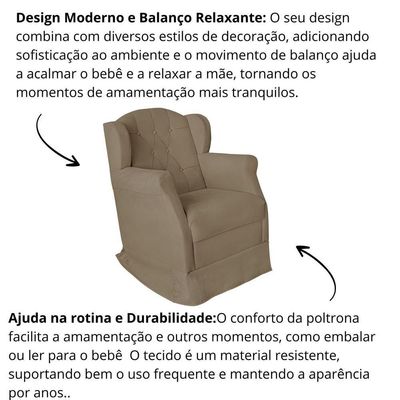 Design Moderno e Balanço Relaxante: O seu design combina com diversos estilos de decoração, adicionando sofisticação ao ambiente e o movimento de balanço ajuda a acalmar o bebê e a relaxar a mãe, tornando os momentos de amamentação mais tranquilos.

Ajuda na rotina e Durabilidade:O conforto da poltrona facilita a amamentação e outros momentos, como embalar ou ler para o bebê  O tecido é um material resistente, suportando bem o uso frequente e mantendo a aparência por anos..